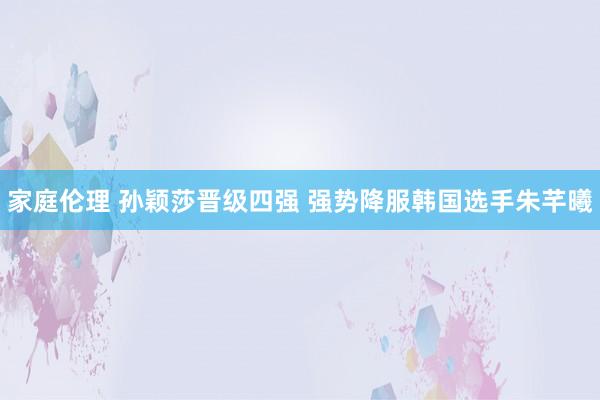 家庭伦理 孙颖莎晋级四强 强势降服韩国选手朱芊曦